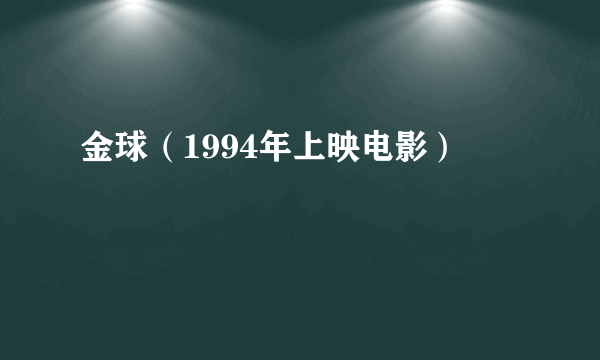 金球（1994年上映电影）